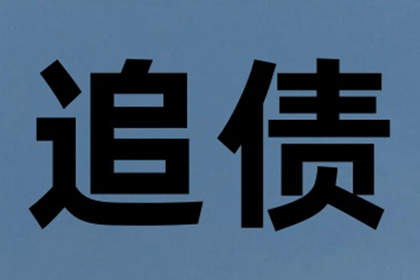 追债